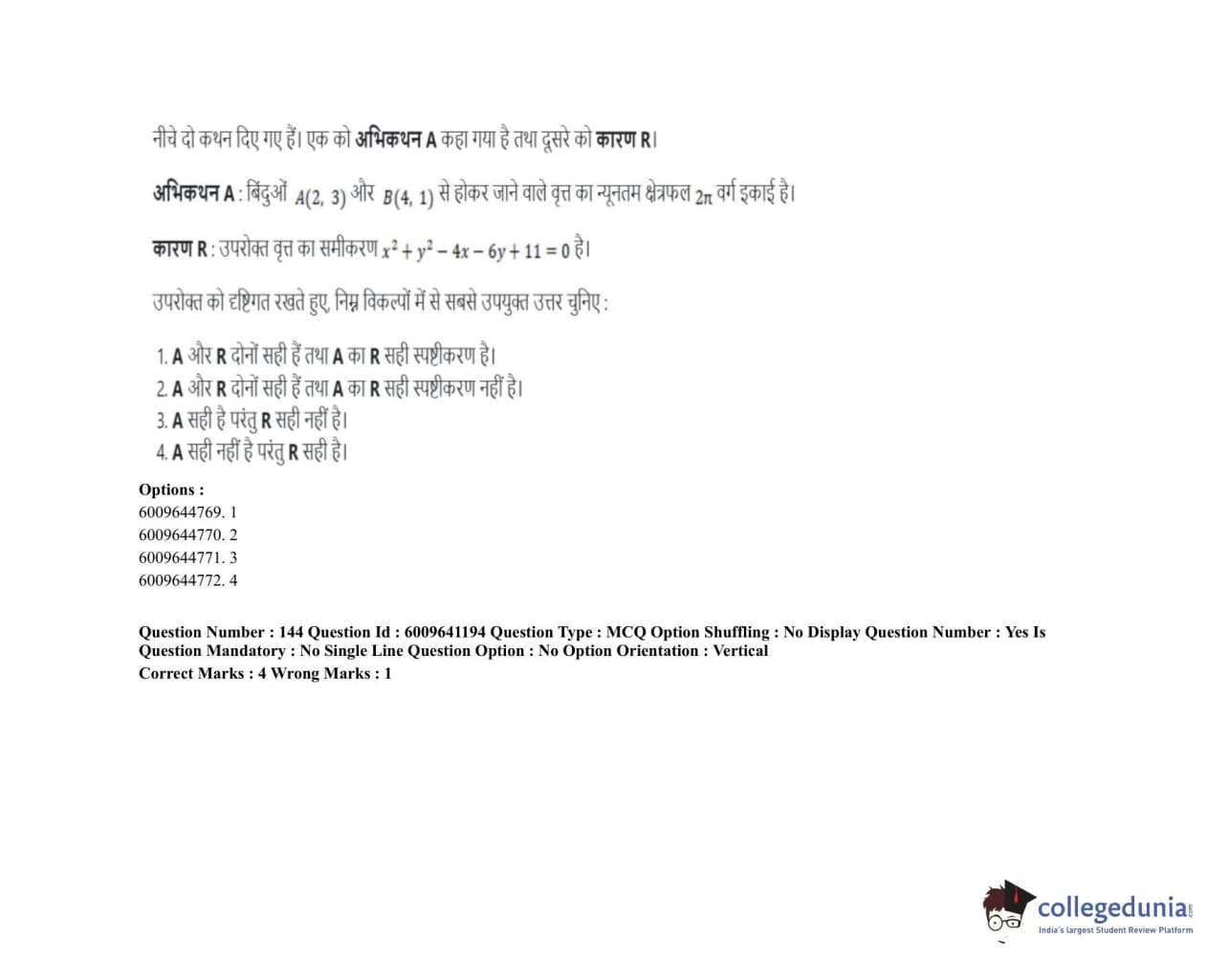 नीचे दो कथन दिए गए हैं। एक को अभिकथन A कहा गया है तथा दूसरे को कारण R।

अभिकथन A : बिंदुओं $A(2, 3)$ और $B(4, 1)$ से होकर जाने वाले वृत्त का न्यूनतम क्षेत्रफल $2\pi$ वर्ग इकाई है।

कारण R : उपरोक्त वृत्त का समीकरण $x^2 + y^2 - 4x - 6y + 11 = 0$ है।

उपरोक्त को दृष्टिगत रखते हुए, निम्न विकल्पों में से सबसे उपयुक्त उत्तर चुनिए :

1. A और R दोनों सही हैं तथा A का R सही स्पष्टीकरण है।
2. A और R दोनों सही हैं तथा A का R सही स्पष्टीकरण नहीं है।
3. A सही है परंतु R सही नहीं है।
4. A सही नहीं है परंतु R सही है।

Options :
6009644769. 1
6009644770. 2
6009644771. 3
6009644772. 4

Question Number : 144 Question Id : 6009641194 Question Type : MCQ Option Shuffling : No Display Question Number : Yes Is Question Mandatory : No Single Line Question Option : No Option Orientation : Vertical
Correct Marks : 4 Wrong Marks : 1

collegedunia
India's largest Student Review Platform